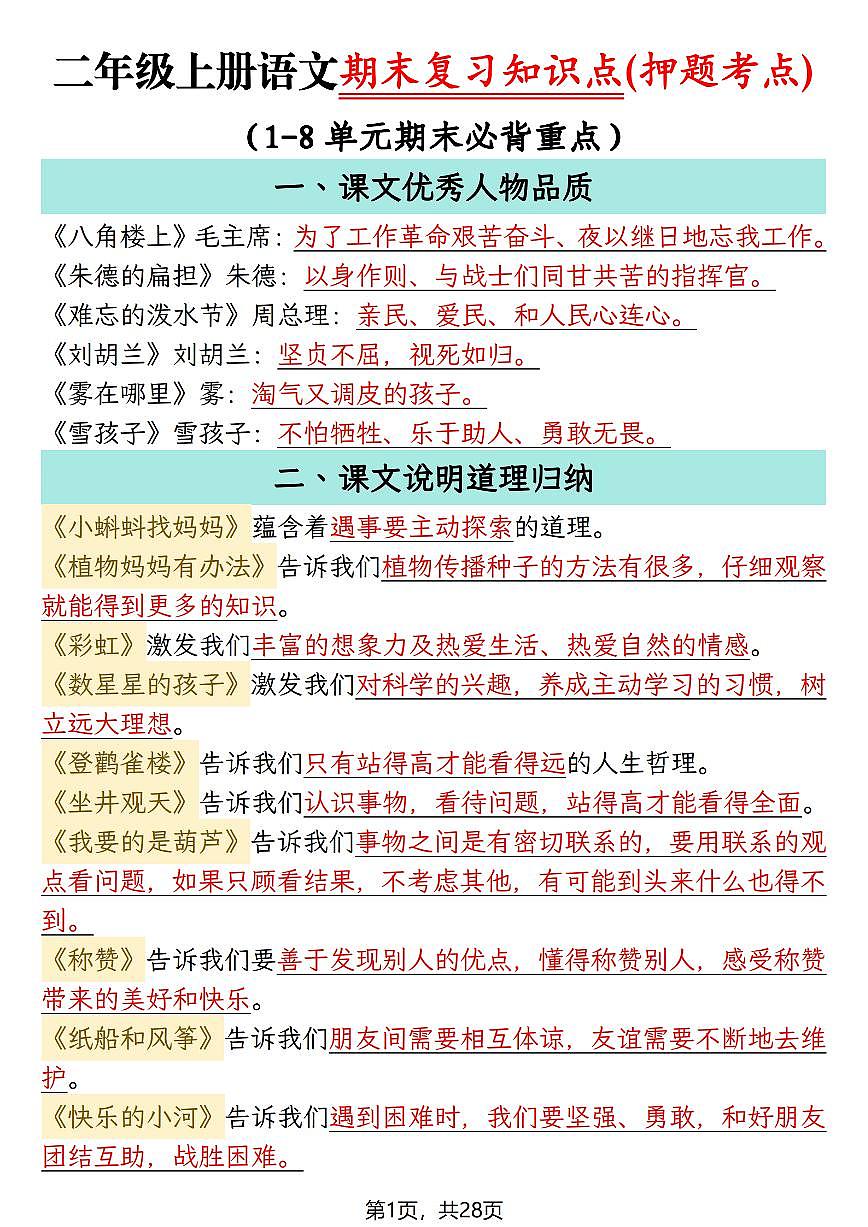 二年级上册语文期末复习知识点(押题考点)

（1-8 单元期末必背重点）

一、课文优秀人物品质

《八角楼上》毛主席：为了工作革命艰苦奋斗、夜以继日地忘我工作。
《朱德的扁担》朱德：以身作则、与战士们同甘共苦的指挥官。
《难忘的泼水节》周总理：亲民、爱民、和人民心连心。
《刘胡兰》刘胡兰：坚贞不屈，视死如归。
《雾在哪里》雾：淘气又调皮的孩子。
《雪孩子》雪孩子：不怕牺牲、乐于助人、勇敢无畏。

二、课文说明道理归纳

《小蝌蚪找妈妈》蕴含着遇事要主动探索的道理。
《植物妈妈有办法》告诉我们植物传播种子的方法有很多，仔细观察就能得到更多的知识。
《彩虹》激发我们丰富的想象力及热爱生活、热爱自然的情感。
《数星星的孩子》激发我们对科学的兴趣，养成主动学习的习惯，树立远大理想。
《登鹳雀楼》告诉我们只有站得高才能看得远的人生哲理。
《坐井观天》告诉我们认识事物，看待问题，站得高才能看得全面。
《我要的是葫芦》告诉我们事物之间是有密切联系的，要用联系的观点看问题，如果只顾看结果，不考虑其他，有可能到头来什么也得不到。
《称赞》告诉我们要善于发现别人的优点，懂得称赞别人，感受称赞带来的美好和快乐。
《纸船和风筝》告诉我们朋友间需要相互体谅，友谊需要不断地去维护。
《快乐的小河》告诉我们遇到困难时，我们要坚强、勇敢，和好朋友团结互助，战胜困难。

第1页，共28页